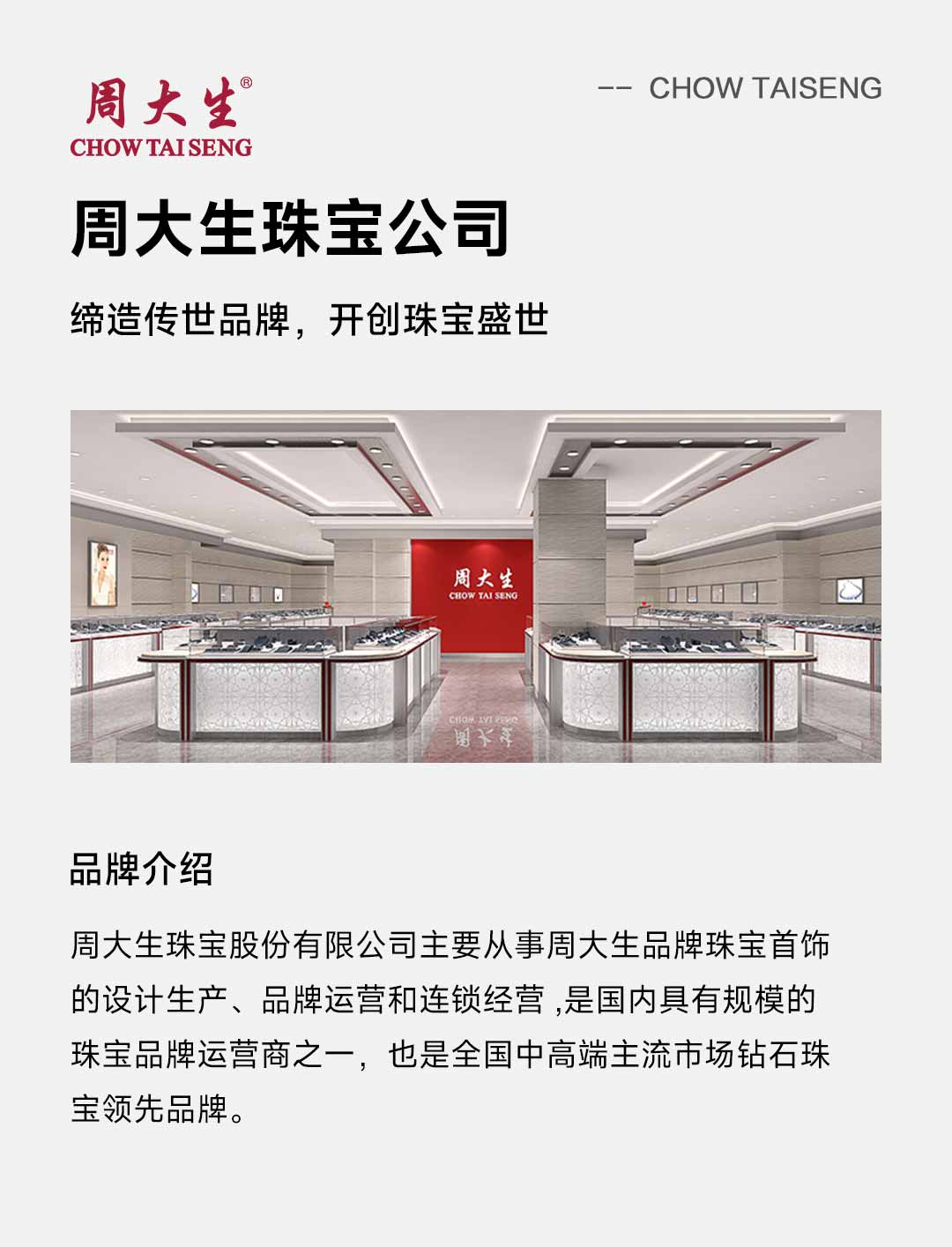 周大生®
CHOW TAI SENG

-- CHOW TAISENG

周大生珠宝公司

缔造传世品牌，开创珠宝盛世

周大生
CHOW TAI SENG

品牌介绍

周大生珠宝股份有限公司主要从事周大生品牌珠宝首饰的设计生产、品牌运营和连锁经营,是国内具有规模的珠宝品牌运营商之一，也是全国中高端主流市场钻石珠宝领先品牌。